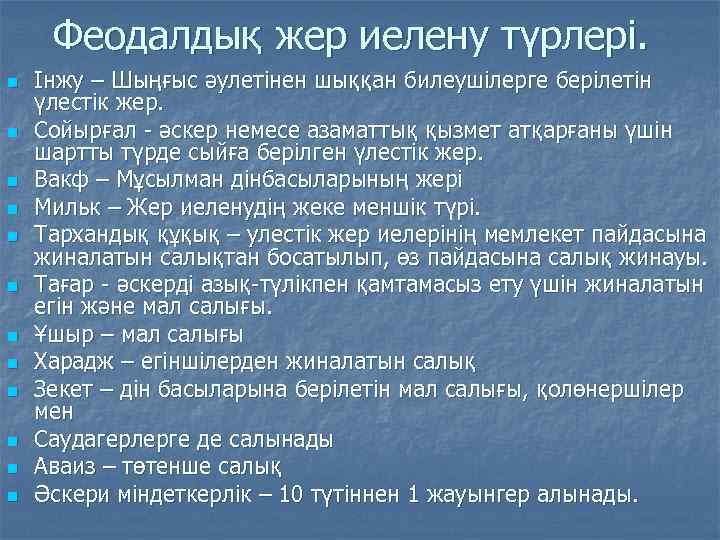 Феодалдық жер иелену түрлері.

Інжу – Шыңғыс әулетінен шыққан билеушілерге берілетін үлестік жер.

Сойырғал - әскер немесе азаматтық қызмет атқарғаны үшін шартты түрде сыйға берілген үлестік жер.

Вакф – Мұсылман дінбасыларының жері

Мильк – Жер иеленудің жеке меншік түрі.

Тархандық құқық – үлестік жер иелерінің мемлекет пайдасына жиналатын салықтан босатылып, өз пайдасына салық жинауы.

Тағар - әскерді азық-түлікпен қамтамасыз ету үшін жиналатын егін және мал салығы.

Ұшыр – мал салығы

Харадж – егіншілерден жиналатын салық

Зекет – дін басыларына берілетін мал салығы, қолөнершілер мен

Саудагерлерге де салынады

Аваиз – төтенше салық

Әскери міндеткерлік – 10 түтіннен 1 жауынгер алынады.